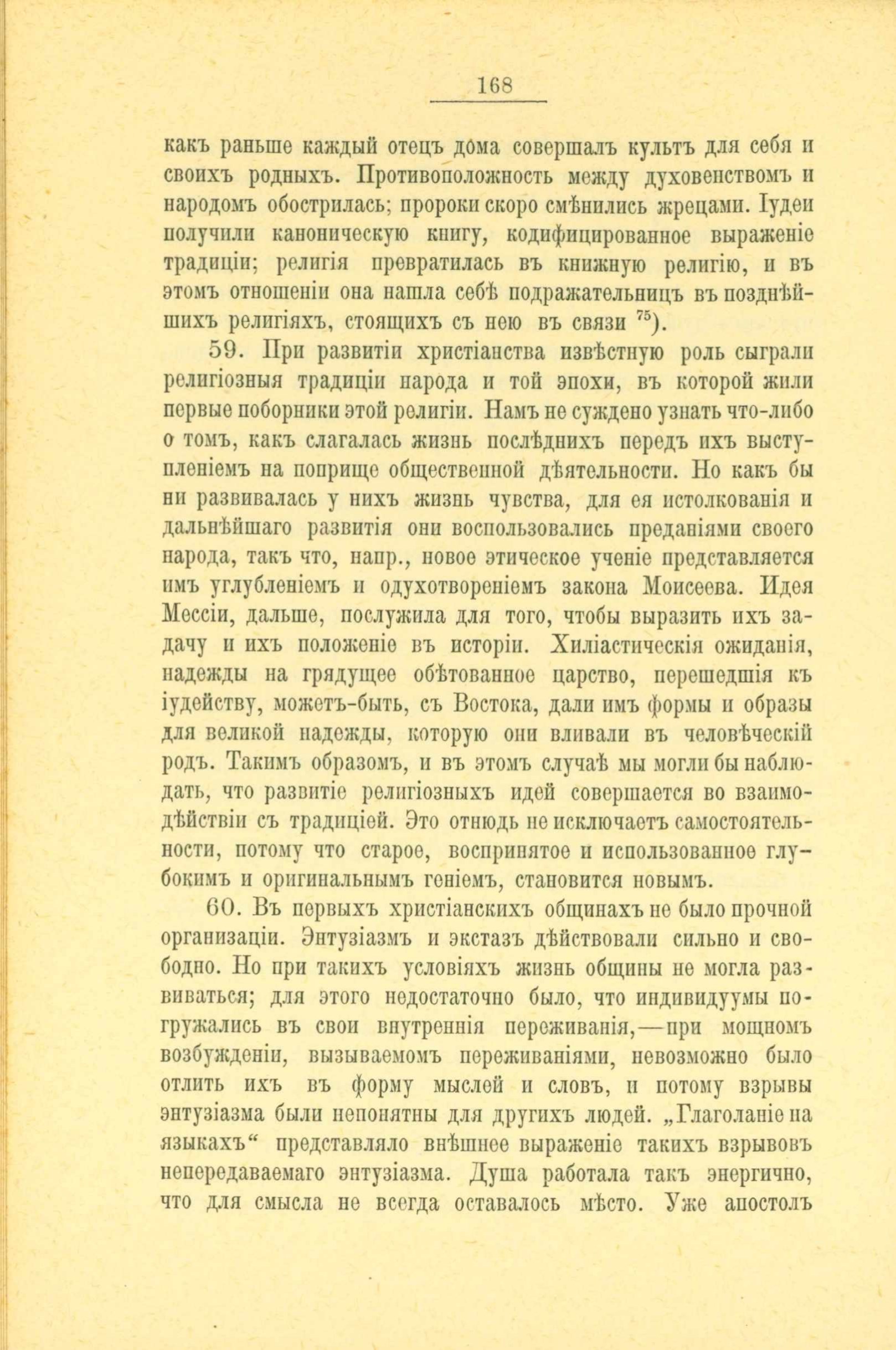 168

какъ раньше каждый отецъ дома совершалъ культъ для себя и своихъ родныхъ. Противоположность между духовенствомъ и народомъ обострилась; пророки скоро смѣнились жрецами. Іудеи получили каноническую книгу, кодифицированное выраженіе традиціи; религія превратилась въ книжную религію, и въ этомъ отношеніи она нашла себѣ подражательницъ въ позднѣйшихъ религіяхъ, стоящихъ съ нею въ связи $^{75}$).

59. При развитіи христіанства извѣстную роль сыграли религіозныя традиціи народа и той эпохи, въ которой жили первые поборники этой религіи. Намъ не суждено узнать что-либо о томъ, какъ слагалась жизнь послѣднихъ передъ ихъ выступленіемъ на поприще общественной дѣятельности. Но какъ бы ни развивалась у нихъ жизнь чувства, для ея истолкованія и дальнѣйшаго развитія они воспользовались преданіями своего народа, такъ что, напр., новое этическое ученіе представляется имъ углубленіемъ и одухотвореніемъ закона Моисеева. Идея Мессіи, дальше, послужила для того, чтобы выразить ихъ задачу и ихъ положеніе въ исторіи. Хиліастическія ожиданія, надежды на грядущее обѣтованное царство, перешедшія къ іудейству, можетъ-быть, съ Востока, дали имъ формы и образы для великой надежды, которую они вливали въ человѣческій родъ. Такимъ образомъ, и въ этомъ случаѣ мы могли бы наблюдать, что развитіе религіозныхъ идей совершается во взаимодѣйствіи съ традиціей. Это отнюдь не исключаетъ самостоятельности, потому что старое, воспринятое и использованное глубокимъ и оригинальнымъ геніемъ, становится новымъ.

60. Въ первыхъ христіанскихъ общинахъ не было прочной организаціи. Энтузіазмъ и экстазъ дѣйствовали сильно и свободно. Но при такихъ условіяхъ жизнь общины не могла развиваться; для этого недостаточно было, что индивидуумы погружались въ свои внутреннія переживанія,—при мощномъ возбужденіи, вызываемомъ переживаніями, невозможно было отлить ихъ въ форму мыслей и словъ, и потому взрывы энтузіазма были непонятны для другихъ людей. „Глаголаніе на языкахъ“ представляло внѣшнее выраженіе такихъ взрывовъ непередаваемаго энтузіазма. Душа работала такъ энергично, что для смысла не всегда оставалось мѣсто. Уже апостолъ